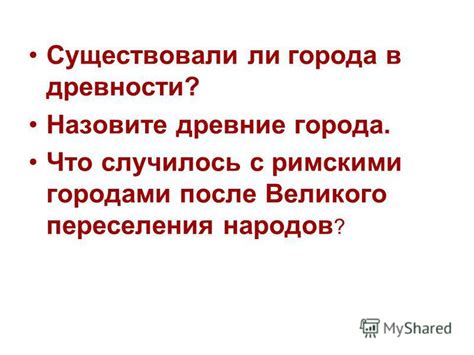 • Существовали ли города в древности?

• Назовите древние города.

• Что случилось с римскими городами после Великого переселения народов?

MyShared